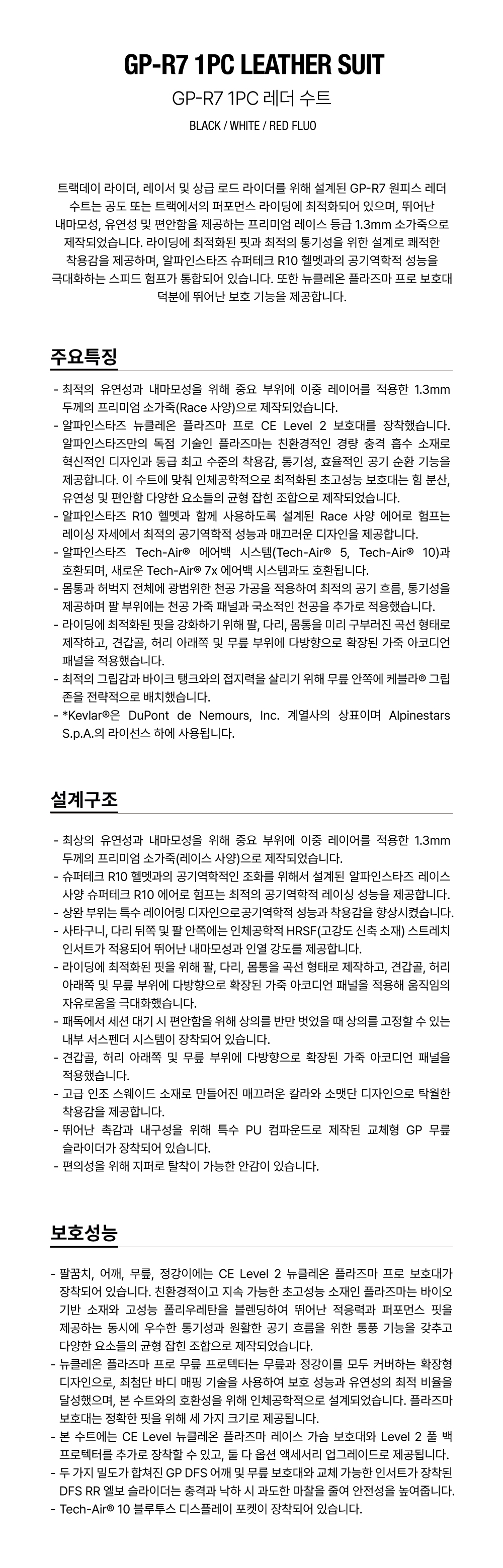 GP-R7 1PC LEATHER SUIT

GP-R7 1PC 레더 수트

BLACK / WHITE / RED FLUO

트랙데이 라이더, 레이서 및 상급 로드 라이더를 위해 설계된 GP-R7 원피스 레더 수트는 공도 또는 트랙에서의 퍼포먼스 라이딩에 최적화되어 있으며, 뛰어난 내마모성, 유연성 및 편안함을 제공하는 프리미엄 레이스 등급 1.3mm 소가죽으로 제작되었습니다. 라이딩에 최적화된 핏과 최적의 통기성을 위한 설계로 쾌적한 착용감을 제공하며, 알파인스타즈 슈퍼테크 R10 헬멧과의 공기역학적 성능을 극대화하는 스피드 험프가 통합되어 있습니다. 또한 뉴클레온 플라즈마 프로 보호대 덕분에 뛰어난 보호 기능을 제공합니다.

주요특징

- 최적의 유연성과 내마모성을 위해 중요 부위에 이중 레이어를 적용한 1.3mm 두께의 프리미엄 소가죽(Race 사양)으로 제작되었습니다.
- 알파인스타즈 뉴클레온 플라즈마 프로 CE Level 2 보호대를 장착했습니다. 알파인스타즈만의 독점 기술인 플라즈마는 친환경적인 경량 충격 흡수 소재로 혁신적인 디자인과 동급 최고 수준의 착용감, 통기성, 효율적인 공기 순환 기능을 제공합니다. 이 수트에 맞춰 인체공학적으로 최적화된 초고성능 보호대는 힘 분산, 유연성 및 편안함 다양한 요소들의 균형 잡힌 조합으로 제작되었습니다.
- 알파인스타즈 R10 헬멧과 함께 사용하도록 설계된 Race 사양 에어로 험프는 레이싱 자세에서 최적의 공기역학적 성능과 매끄러운 디자인을 제공합니다.
- 알파인스타즈 Tech-Air® 에어백 시스템(Tech-Air® 5, Tech-Air® 10)과 호환되며, 새로운 Tech-Air® 7x 에어백 시스템과도 호환됩니다.
- 몸통과 허벅지 전체에 광범위한 천공 가공을 적용하여 최적의 공기 흐름, 통기성을 제공하며 팔 부위에는 천공 가죽 패널과 국소적인 천공을 추가로 적용했습니다.
- 라이딩에 최적화된 핏을 강화하기 위해 팔, 다리, 몸통을 미리 구부러진 곡선 형태로 제작하고, 견갑골, 허리 아래쪽 및 무릎 부위에 다방향으로 확장된 가죽 아코디언 패널을 적용했습니다.
- 최적의 그립감과 바이크 탱크와의 접지력을 살리기 위해 무릎 안쪽에 케블라® 그립 존을 전략적으로 배치했습니다.
- *Kevlar®은 DuPont de Nemours, Inc. 계열사의 상표이며 Alpinestars S.p.A.의 라이선스 하에 사용됩니다.

설계구조

- 최상의 유연성과 내마모성을 위해 중요 부위에 이중 레이어를 적용한 1.3mm 두께의 프리미엄 소가죽(레이스 사양)으로 제작되었습니다.
- 슈퍼테크 R10 헬멧과의 공기역학적인 조화를 위해서 설계된 알파인스타즈 레이스 사양 슈퍼테크 R10 에어로 험프는 최적의 공기역학적 레이싱 성능을 제공합니다.
- 상완 부위는 특수 레이어링 디자인으로 공기역학적 성능과 착용감을 향상시켰습니다.
- 사타구니, 다리 뒤쪽 및 팔 안쪽에는 인체공학적 HRSF(고강도 신축 소재) 스트레치 인서트가 적용되어 뛰어난 내마모성과 인열 강도를 제공합니다.
- 라이딩에 최적화된 핏을 위해 팔, 다리, 몸통을 곡선 형태로 제작하고, 견갑골, 허리 아래쪽 및 무릎 부위에 다방향으로 확장된 가죽 아코디언 패널을 적용해 움직임의 자유로움을 극대화했습니다.
- 패독에서 세션 대기 시 편안함을 위해 상의를 반만 벗었을 때 상의를 고정할 수 있는 내부 서스펜더 시스템이 장착되어 있습니다.
- 견갑골, 허리 아래쪽 및 무릎 부위에 다방향으로 확장된 가죽 아코디언 패널을 적용했습니다.
- 고급 인조 스웨이드 소재로 만들어진 매끄러운 칼라와 소맷단 디자인으로 탁월한 착용감을 제공합니다.
- 뛰어난 촉감과 내구성을 위해 특수 PU 컴파운드로 제작된 교체형 GP 무릎 슬라이더가 장착되어 있습니다.
- 편의성을 위해 지퍼로 탈착이 가능한 안감이 있습니다.

보호성능

- 팔꿈치, 어깨, 무릎, 정강이에는 CE Level 2 뉴클레온 플라즈마 프로 보호대가 장착되어 있습니다. 친환경적이고 지속 가능한 초고성능 소재인 플라즈마는 바이오 기반 소재와 고성능 폴리우레탄을 블렌딩하여 뛰어난 적응력과 퍼포먼스 핏을 제공하는 동시에 우수한 통기성과 원활한 공기 흐름을 위한 통풍 기능을 갖추고 다양한 요소들의 균형 잡힌 조합으로 제작되었습니다.
- 뉴클레온 플라즈마 프로 무릎 프로텍터는 무릎과 정강이를 모두 커버하는 확장형 디자인으로, 최첨단 바디 매핑 기술을 사용하여 보호 성능과 유연성의 최적 비율을 달성했으며, 본 수트와의 호환성을 위해 인체공학적으로 설계되었습니다. 플라즈마 보호대는 정확한 핏을 위해 세 가지 크기로 제공됩니다.
- 본 수트에는 CE Level 뉴클레온 플라즈마 레이스 가슴 보호대와 Level 2 풀 백 프로텍터를 추가로 장착할 수 있고, 둘 다 옵션 액세서리 업그레이드로 제공됩니다.
- 두 가지 밀도가 합쳐진 GP DFS 어깨 및 무릎 보호대와 교체 가능한 인서트가 장착된 DFS RR 엘보 슬라이더는 충격과 낙하 시 과도한 마찰을 줄여 안전성을 높여줍니다.
- Tech-Air® 10 블루투스 디스플레이 포켓이 장착되어 있습니다.